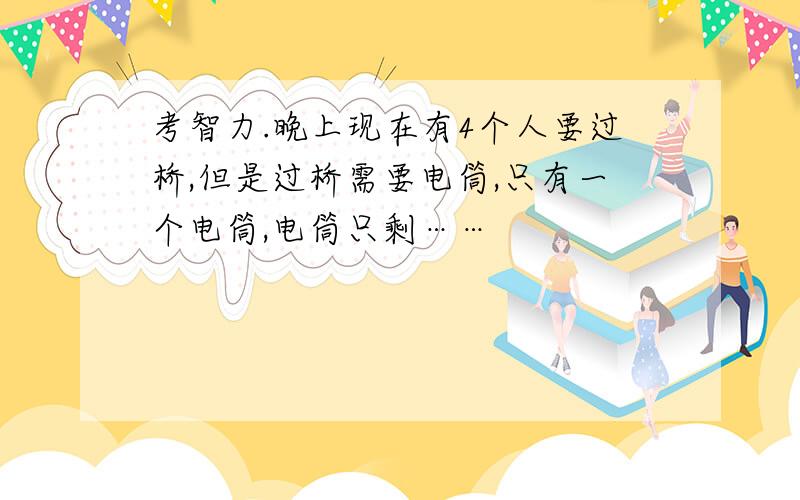 考智力.晚上现在有4个人要过桥,但是过桥需要电筒,只有一个电筒,电筒只剩……